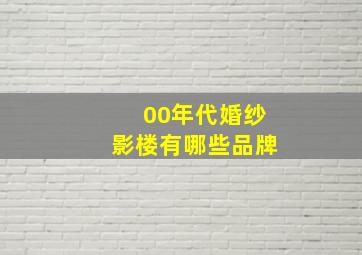 00年代婚纱
影楼有哪些品牌